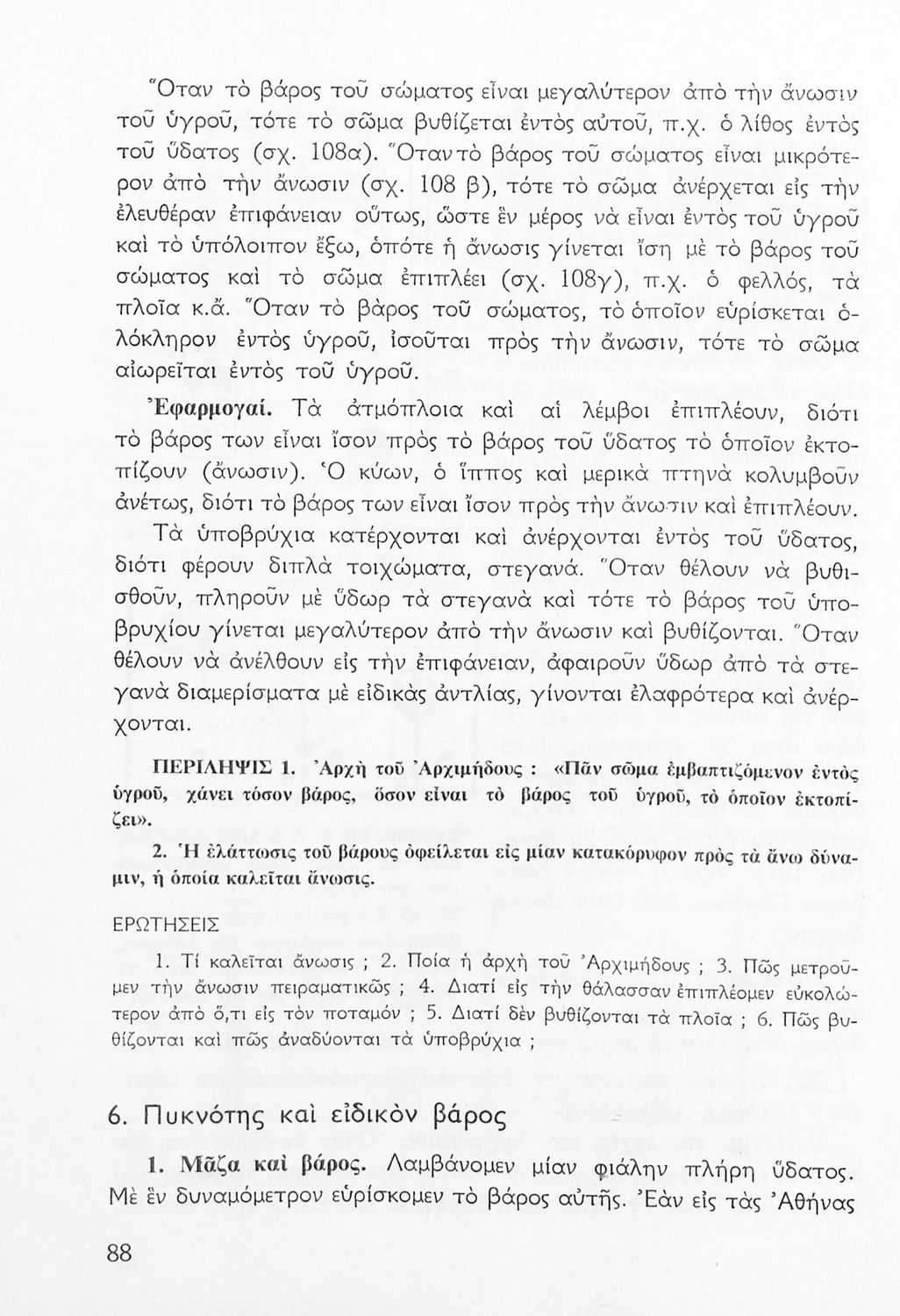 Ὅταν τὸ βάρος τοῦ σώματος εἶναι μεγαλύτερον ἀπὸ τὴν ἄνωσιν τοῦ ὑγροῦ, τότε τὸ σῶμα βυθίζεται ἐντὸς αὐτοῦ, π.χ. ὁ λίθος ἐντὸς τοῦ ὕδατος (σχ. 108α). Ὅταν τὸ βάρος τοῦ σώματος εἶναι μικρότερον ἀπὸ τὴν ἄνωσιν (σχ. 108 β), τότε τὸ σῶμα ἀνέρχεται εἰς τὴν ἐλευθέραν ἐπιφάνειαν οὕτως, ὥστε ἓν μέρος νὰ εἶναι ἐντὸς τοῦ ὑγροῦ καὶ τὸ ὑπόλοιπον ἔξω, ὁπότε ἡ ἄνωσις γίνεται ἴση μὲ τὸ βάρος τοῦ σώματος καὶ τὸ σῶμα ἐπιπλέει (σχ. 108γ), π.χ. ὁ φελλός, τὰ πλοῖα κ.ἄ. Ὅταν τὸ βάρος τοῦ σώματος, τὸ ὁποῖον εὑρίσκεται ὁλόκληρον ἐντὸς ὑγροῦ, ἰσοῦται πρὸς τὴν ἄνωσιν, τότε τὸ σῶμα αἰωρεῖται ἐντὸς τοῦ ὑγροῦ.

Ἐφαρμογαί. Τὰ ἀτμόπλοια καὶ αἱ λέμβοι ἐπιπλέουν, διότι τὸ βάρος των εἶναι ἴσον πρὸς τὸ βάρος τοῦ ὕδατος τὸ ὁποῖον ἐκτοπίζουν (ἄνωσιν). Ὁ κύων, ὁ ἵππος καὶ μερικὰ πτηνὰ κολυμβοῦν ἀνέτως, διότι τὸ βάρος των εἶναι ἴσον πρὸς τὴν ἄνωσιν καὶ ἐπιπλέουν.

Τὰ ὑποβρύχια κατέρχονται καὶ ἀνέρχονται ἐντὸς τοῦ ὕδατος, διότι φέρουν διπλᾶ τοιχώματα, στεγανά. Ὅταν θέλουν νὰ βυθισθοῦν, πληροῦν μὲ ὕδωρ τὰ στεγανὰ καὶ τότε τὸ βάρος τοῦ ὑποβρυχίου γίνεται μεγαλύτερον ἀπὸ τὴν ἄνωσιν καὶ βυθίζονται. Ὅταν θέλουν νὰ ἀνέλθουν εἰς τὴν ἐπιφάνειαν, ἀφαιροῦν ὕδωρ ἀπὸ τὰ στεγανὰ διαμερίσματα μὲ εἰδικὰς ἀντλίας, γίνονται ἐλαφρότερα καὶ ἀνέρχονται.

ΠΕΡΙΛΗΨΙΣ 1. Ἀρχὴ τοῦ Ἀρχιμήδους : «Πᾶν σῶμα ἐμβαπτιζόμενον ἐντὸς ὑγροῦ, χάνει τόσον βάρος, ὅσον εἶναι τὸ βάρος τοῦ ὑγροῦ, τὸ ὁποῖον ἐκτοπίζει».

2. Ἡ ἐλάττωσις τοῦ βάρους ὀφείλεται εἰς μίαν κατακόρυφον πρὸς τὰ ἄνω δύναμιν, ἡ ὁποία καλεῖται ἄνωσις.

ΕΡΩΤΗΣΕΙΣ

1. Τί καλεῖται ἄνωσις ; 2. Ποία ἡ ἀρχὴ τοῦ Ἀρχιμήδους ; 3. Πῶς μετροῦμεν τὴν ἄνωσιν πειραματικῶς ; 4. Διατί εἰς τὴν θάλασσαν ἐπιπλέομεν εὐκολώτερον ἀπὸ ὅ,τι εἰς τὸν ποταμόν ; 5. Διατί δὲν βυθίζονται τὰ πλοῖα ; 6. Πῶς βυθίζονται καὶ πῶς ἀναδύονται τὰ ὑποβρύχια ;

6. Πυκνότης καὶ εἰδικὸν βάρος

1. Μᾶζα καὶ βάρος. Λαμβάνομεν μίαν φιάλην πλήρη ὕδατος. Μὲ ἓν δυναμόμετρον εὑρίσκομεν τὸ βάρος αὐτῆς. Ἐὰν εἰς τὰς Ἀθήνας

88